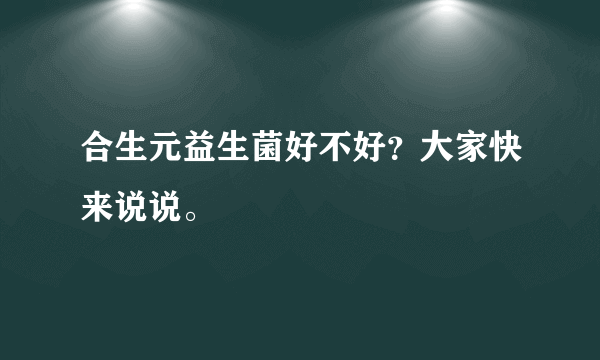 合生元益生菌好不好？大家快来说说。